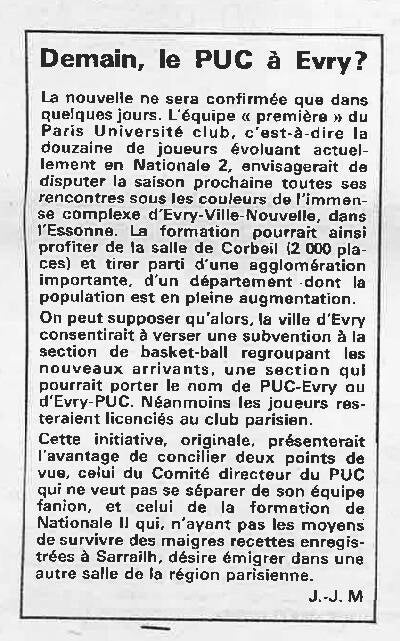 Demain, le PUC à Evry?

La nouvelle ne sera confirmée que dans quelques jours. L'équipe « première » du Paris Université club, c'est-à-dire la douzaine de joueurs évoluant actuellement en Nationale 2, envisagerait de disputer la saison prochaine toutes ses rencontres sous les couleurs de l'immense complexe d'Evry-Ville-Nouvelle, dans l'Essonne. La formation pourrait ainsi profiter de la salle de Corbeil (2 000 places) et tirer parti d'une agglomération importante, d'un département dont la population est en pleine augmentation.

On peut supposer qu'alors, la ville d'Evry consentirait à verser une subvention à la section de basket-ball regroupant les nouveaux arrivants, une section qui pourrait porter le nom de PUC-Evry ou d'Evry-PUC. Néanmoins les joueurs resteraient licenciés au club parisien.

Cette initiative, originale, présenterait l'avantage de concilier deux points de vue, celui du Comité directeur du PUC qui ne veut pas se séparer de son équipe fanion, et celui de la formation de Nationale II qui, n'ayant pas les moyens de survivre des maigres recettes enregistrées à Sarrailh, désire émigrer dans une autre salle de la région parisienne.

J.-J. M